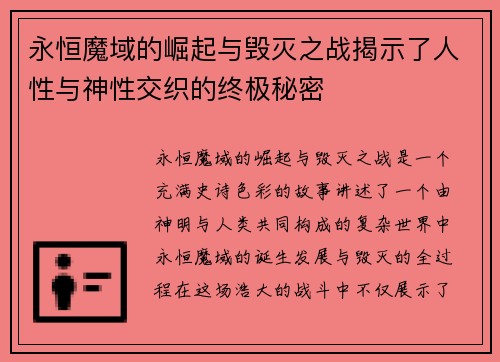 永恒魔域的崛起与毁灭之战揭示了人性与神性交织的终极秘密

永恒魔域的崛起与毁灭之战是一个充满史诗色彩的故事讲述了一个由神明与人类共同构成的复杂世界中永恒魔域的诞生发展与毁灭的全过程在这场浩大的战斗中不仅展示了